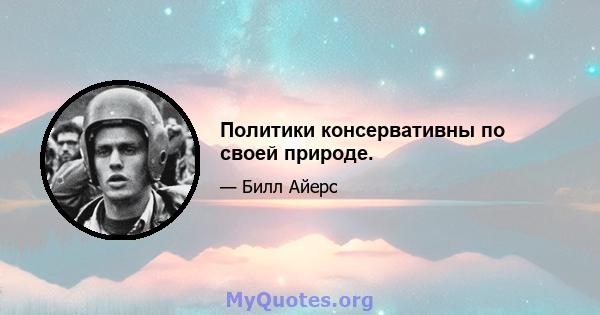 Политики консервативны по своей природе.

— Билл Айерс

MyQuotes.org